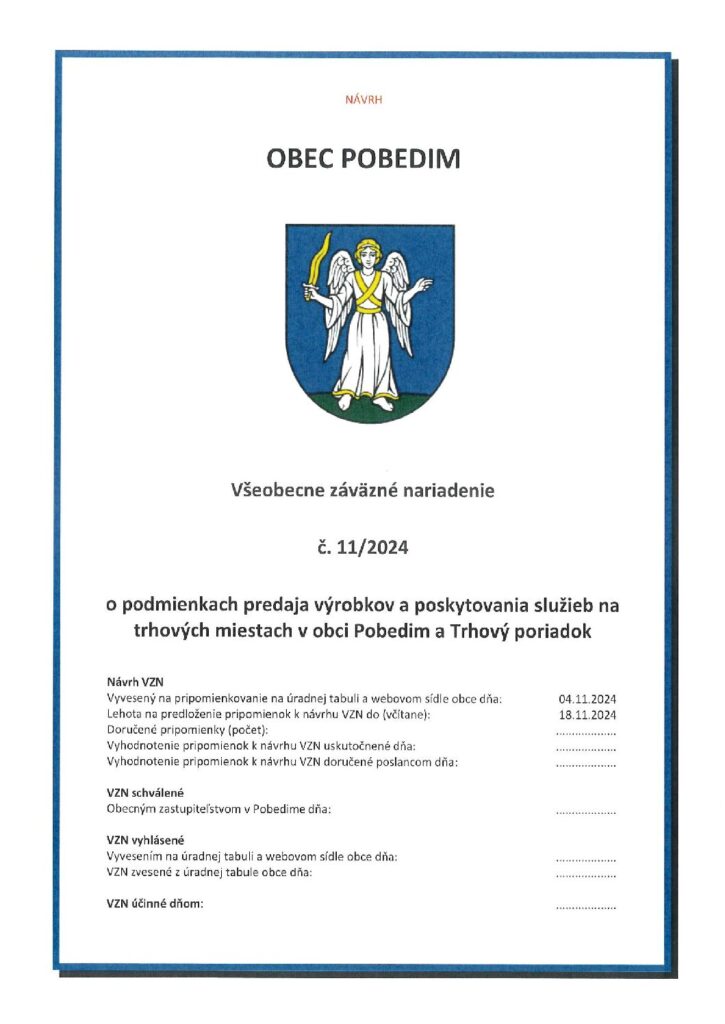 NÁVRH

OBEC POBEDIM

Všeobecne záväzné nariadenie

č. 11/2024

o podmienkach predaja výrobkov a poskytovania služieb na trhových miestach v obci Pobedim a Trhový poriadok

Návrh VZN
Vyvesený na pripomienkovanie na úradnej tabuli a webovom sídle obce dňa: 04.11.2024
Lehota na predloženie pripomienok k návrhu VZN do (včítane): 18.11.2024
Doručené pripomienky (počet): ____
Vyhodnotenie pripomienok k návrhu VZN uskutočnené dňa: ____
Vyhodnotenie pripomienok k návrhu VZN doručené poslancom dňa: ____

VZN schválené
Obecným zastupiteľstvom v Pobedime dňa: ____

VZN vyhlásené
Vyvesením na úradnej tabuli a webovom sídle obce dňa: ____
VZN zvesené z úradnej tabule obce dňa: ____

VZN účinné dňom: ____